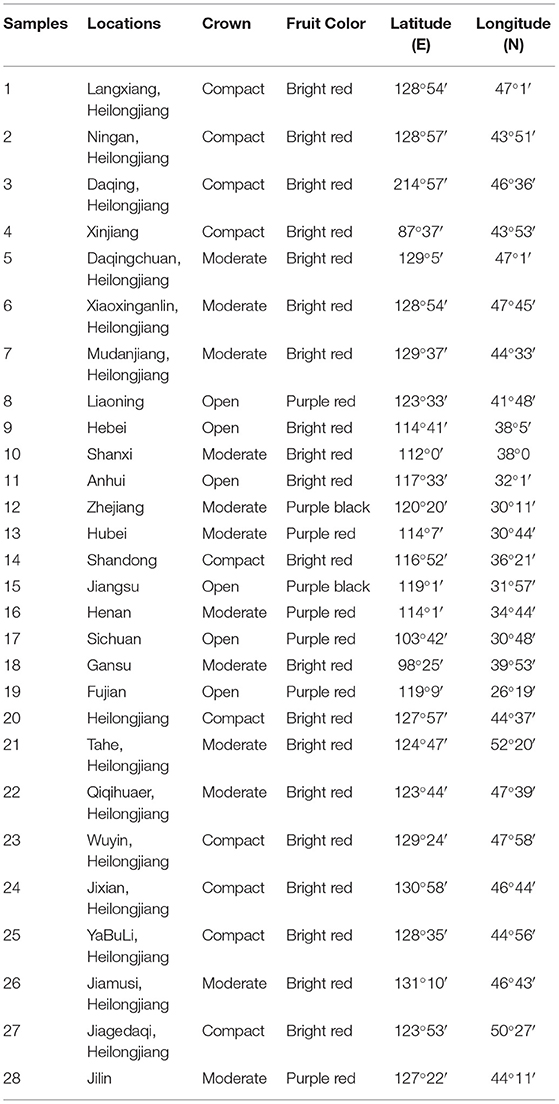 | Samples | Locations | Crown | Fruit Color | Latitude (E) | Longitude (N) |
|---|---|---|---|---|---|
| 1 | Langxiang, Heilongjiang | Compact | Bright red | 128°54′ | 47°1′ |
| 2 | Ningan, Heilongjiang | Compact | Bright red | 128°57′ | 43°51′ |
| 3 | Daqing, Heilongjiang | Compact | Bright red | 214°57′ | 46°36′ |
| 4 | Xinjiang | Compact | Bright red | 87°37′ | 43°53′ |
| 5 | Daqingchuan, Heilongjiang | Moderate | Bright red | 129°5′ | 47°1′ |
| 6 | Xiaoxinganlin, Heilongjiang | Moderate | Bright red | 128°54′ | 47°45′ |
| 7 | Mudanjiang, Heilongjiang | Moderate | Bright red | 129°37′ | 44°33′ |
| 8 | Liaoning | Open | Purple red | 123°33′ | 41°48′ |
| 9 | Hebei | Open | Bright red | 114°41′ | 38°5′ |
| 10 | Shanxi | Moderate | Bright red | 112°0′ | 38°0 |
| 11 | Anhui | Open | Bright red | 117°33′ | 32°1′ |
| 12 | Zhejiang | Moderate | Purple black | 120°20′ | 30°11′ |
| 13 | Hubei | Moderate | Purple red | 114°7′ | 30°44′ |
| 14 | Shandong | Compact | Bright red | 116°52′ | 36°21′ |
| 15 | Jiangsu | Open | Purple black | 119°1′ | 31°57′ |
| 16 | Henan | Moderate | Purple red | 114°1′ | 34°44′ |
| 17 | Sichuan | Open | Purple red | 103°42′ | 30°48′ |
| 18 | Gansu | Moderate | Bright red | 98°25′ | 39°53′ |
| 19 | Fujian | Open | Purple red | 119°9′ | 26°19′ |
| 20 | Heilongjiang | Compact | Bright red | 127°57′ | 44°37′ |
| 21 | Tahe, Heilongjiang | Moderate | Bright red | 124°47′ | 52°20′ |
| 22 | Qiqihuaer, Heilongjiang | Moderate | Bright red | 123°44′ | 47°39′ |
| 23 | Wuyin, Heilongjiang | Compact | Bright red | 129°24′ | 47°58′ |
| 24 | Jixian, Heilongjiang | Compact | Bright red | 130°58′ | 46°44′ |
| 25 | YaBuLi, Heilongjiang | Compact | Bright red | 128°35′ | 44°56′ |
| 26 | Jiamusi, Heilongjiang | Moderate | Bright red | 131°10′ | 46°43′ |
| 27 | Jiagedaqi, Heilongjiang | Compact | Bright red | 123°53′ | 50°27′ |
| 28 | Jilin | Moderate | Purple red | 127°22′ | 44°11′ |